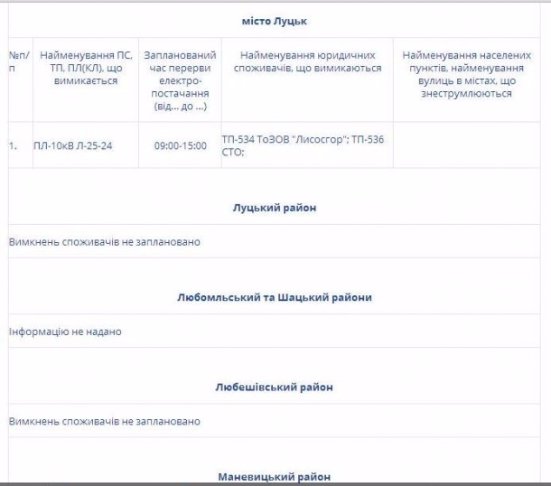 місто Луцьк

| №п/п | Найменування ПС, ТП, ПЛ(КЛ), що вимикається | Запланований час перерви електро-постачання (від... до ...) | Найменування юридичних споживачів, що вимикаються | Найменування населених пунктів, найменування вулиць в містах, що знеструмлюються |
|---|---|---|---|---|
| 1. | ПЛ-10кВ Л-25-24 | 09:00-15:00 | ТП-534 ТоЗОВ "Лисосгор"; ТП-536 СТО; | |

Луцький район

Вимкнень споживачів не заплановано

Любомльський та Шацький райони

Інформацію не надано

Любешівський район

Вимкнень споживачів не заплановано

Маневицький район